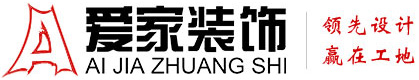 爱家装饰
AI JIA ZHUANG SHI
领先设计
赢在工地